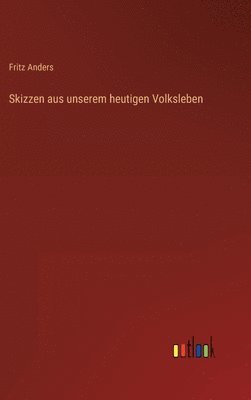 Fritz Anders

Skizzen aus unserem heutigen Volksleben

outlook